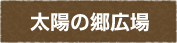 太陽の郷広場